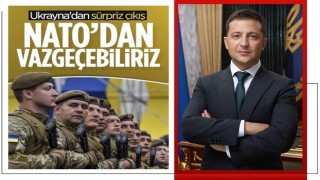 Ukrayna'dan sürpriz çıkış

NATO'DAN VAZGEÇEBİLİRİZ